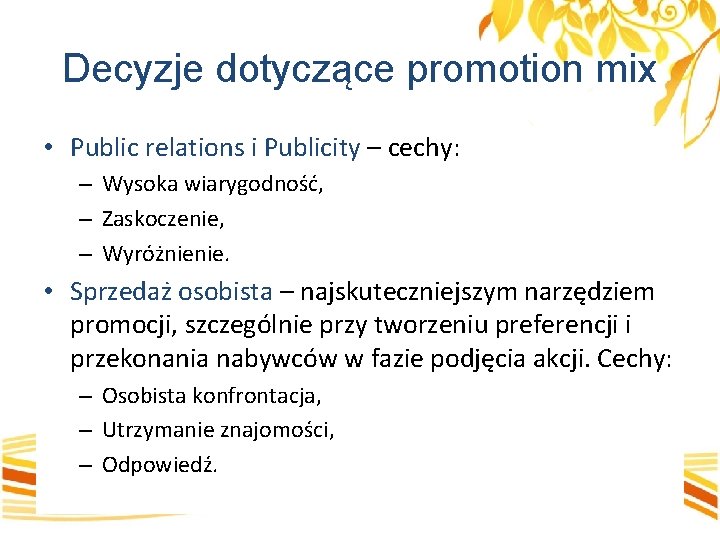 Decyzje dotyczące promotion mix

• Public relations i Publicity – cechy:
– Wysoka wiarygodność,
– Zaskoczenie,
– Wyróżnienie.
• Sprzedaż osobista – najskuteczniejszym narzędziem promocji, szczególnie przy tworzeniu preferencji i przekonania nabywców w fazie podjęcia akcji. Cechy:
– Osobista konfrontacja,
– Utrzymanie znajomości,
– Odpowiedź.